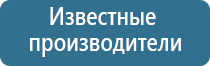 Известные производители